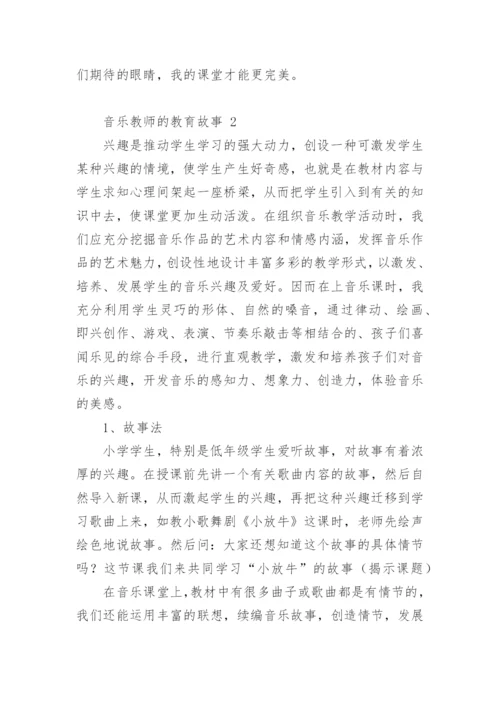 们期待的眼睛，我的课堂才能更完美。

音乐教师的教育故事 2

兴趣是推动学生学习的强大动力，创设一种可激发学生某种兴趣的情境，使学生产生好奇感，也就是在教材内容与学生求知心理间架起一座桥梁，从而把学生引入到有关的知识中去，使课堂更加生动活泼。在组织音乐教学活动时，我们应充分挖掘音乐作品的艺术内容和情感内涵，发挥音乐作品的艺术魅力，创设性地设计丰富多彩的教学形式，以激发、培养、发展学生的音乐兴趣及爱好。因而在上音乐课时，我充分利用学生灵巧的形体、自然的嗓音，通过律动、绘画、即兴创作、游戏、表演、节奏乐敲击等相结合的、孩子们喜闻乐见的综合手段，进行直观教学，激发和培养孩子们对音乐的兴趣，开发音乐的感知力、想象力、创造力，体验音乐的美感。

1、故事法

小学学生，特别是低年级学生爱听故事，对故事有着浓厚的兴趣。在授课前先讲一个有关歌曲内容的故事，然后自然导入新课，从而激起学生的兴趣，再把这种兴趣迁移到学习歌曲上来，如教小歌舞剧《小放牛》这课时，老师先绘声绘色地说故事。然后问：大家还想知道这个故事的具体情节吗？这节课我们来共同学习“小放牛”的故事（揭示课题）

在音乐课堂上，教材中有很多曲子或歌曲都是有情节的，我们还能运用丰富的联想，续编音乐故事，创造情节，发展